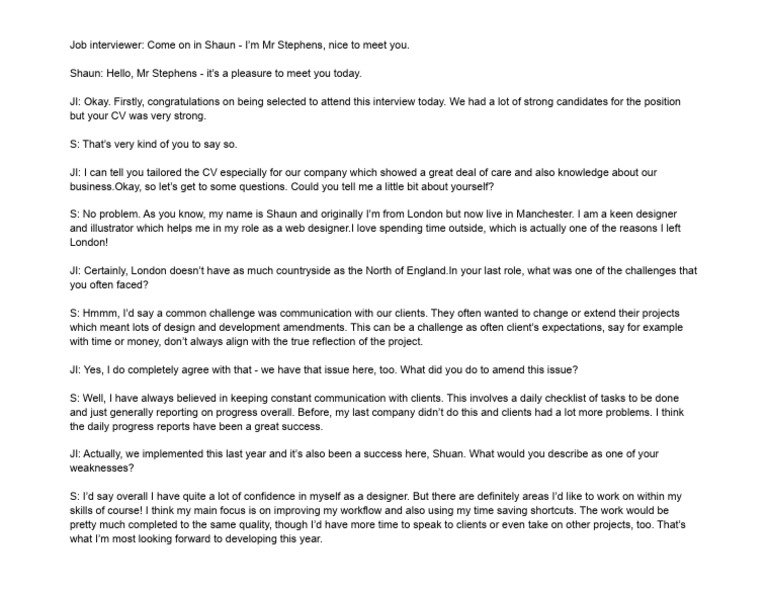 Job interviewer: Come on in Shaun - I'm Mr Stephens, nice to meet you.

Shaun: Hello, Mr Stephens - it's a pleasure to meet you today.

JI: Okay. Firstly, congratulations on being selected to attend this interview today. We had a lot of strong candidates for the position but your CV was very strong.

S: That's very kind of you to say so.

JI: I can tell you tailored the CV especially for our company which showed a great deal of care and also knowledge about our business.Okay, so let's get to some questions. Could you tell me a little bit about yourself?

S: No problem. As you know, my name is Shaun and originally I'm from London but now live in Manchester. I am a keen designer and illustrator which helps me in my role as a web designer.I love spending time outside, which is actually one of the reasons I left London!

JI: Certainly, London doesn't have as much countryside as the North of England.In your last role, what was one of the challenges that you often faced?

S: Hmmm, I'd say a common challenge was communication with our clients. They often wanted to change or extend their projects which meant lots of design and development amendments. This can be a challenge as often client's expectations, say for example with time or money, don't always align with the true reflection of the project.

JI: Yes, I do completely agree with that - we have that issue here, too. What did you do to amend this issue?

S: Well, I have always believed in keeping constant communication with clients. This involves a daily checklist of tasks to be done and just generally reporting on progress overall. Before, my last company didn't do this and clients had a lot more problems. I think the daily progress reports have been a great success.

JI: Actually, we implemented this last year and it's also been a success here, Shuan. What would you describe as one of your weaknesses?

S: I'd say overall I have quite a lot of confidence in myself as a designer. But there are definitely areas I'd like to work on within my skills of course! I think my main focus is on improving my workflow and also using my time saving shortcuts. The work would be pretty much completed to the same quality, though I'd have more time to speak to clients or even take on other projects, too. That's what I'm most looking forward to developing this year.